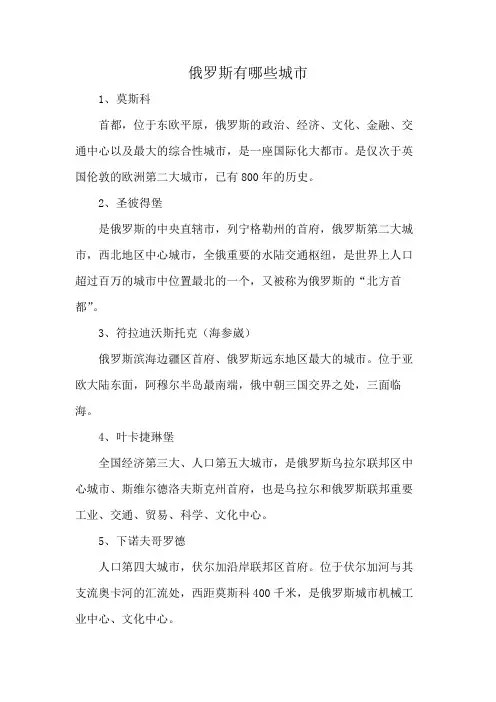 俄罗斯有哪些城市

1、莫斯科

首都，位于东欧平原，俄罗斯的政治、经济、文化、金融、交通中心以及最大的综合性城市，是一座国际化大都市。是仅次于英国伦敦的欧洲第二大城市，已有800年的历史。

2、圣彼得堡

是俄罗斯的中央直辖市，列宁格勒州的首府，俄罗斯第二大城市，西北地区中心城市，全俄重要的水陆交通枢纽，是世界上人口超过百万的城市中位置最北的一个，又被称为俄罗斯的“北方首都”。

3、符拉迪沃斯托克（海参崴）

俄罗斯滨海边疆区首府、俄罗斯远东地区最大的城市。位于亚欧大陆东面，阿穆尔半岛最南端，俄中朝三国交界之处，三面临海。

4、叶卡捷琳堡

全国经济第三大、人口第五大城市，是俄罗斯乌拉尔联邦区中心城市、斯维尔德洛夫斯克州首府，也是乌拉尔和俄罗斯联邦重要工业、交通、贸易、科学、文化中心。

5、下诺夫哥罗德

人口第四大城市，伏尔加沿岸联邦区首府。位于伏尔加河与其支流奥卡河的汇流处，西距莫斯科400千米，是俄罗斯城市机械工业中心、文化中心。